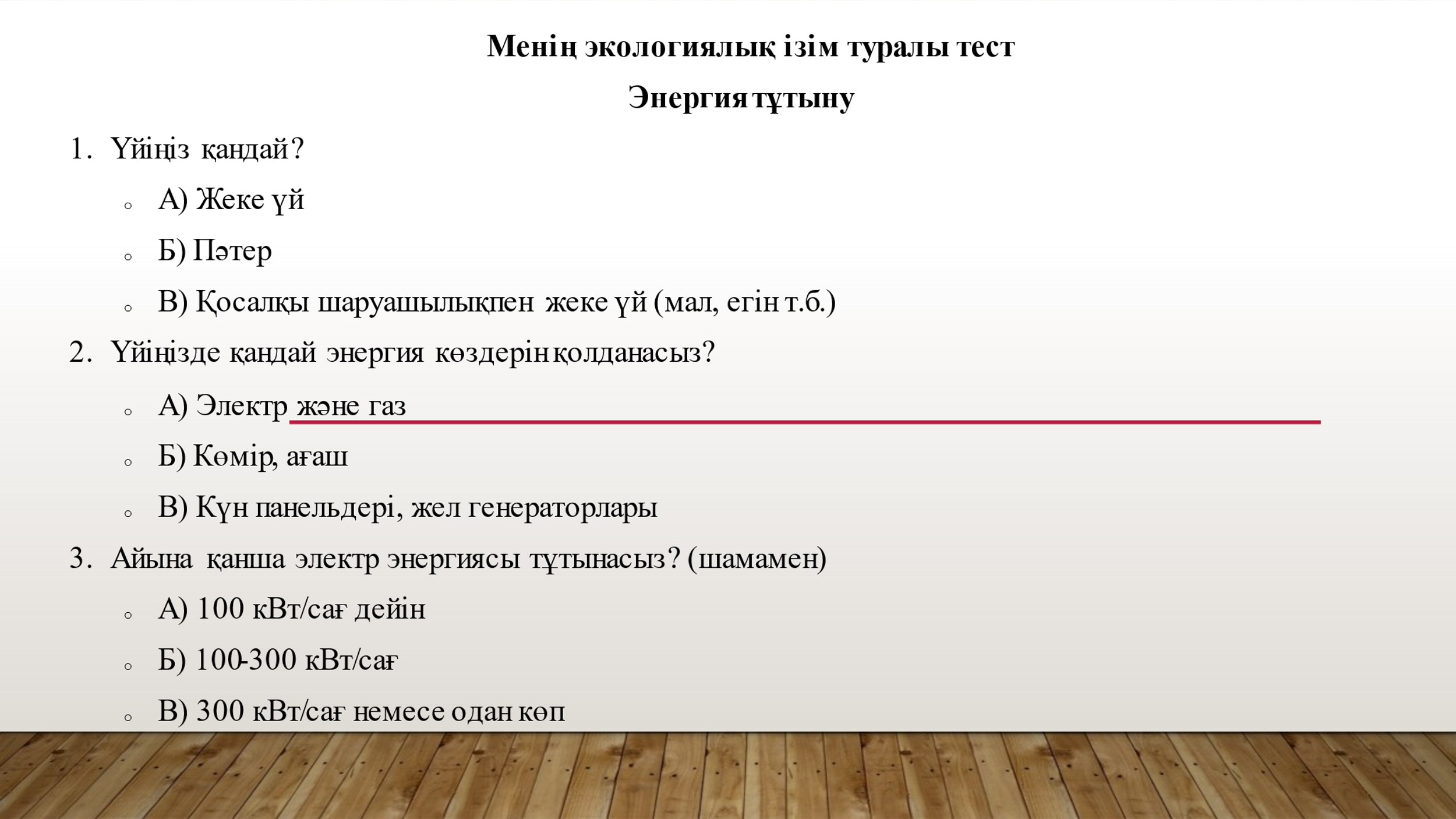 Менің экологиялық ізім туралы тест

Энергия тұтыну

1. Үйіңіз қандай?

• А) Жеке үй

• Б) Пәтер

• В) Қосалқы шаруашылықпен жеке үй (мал, егін т.б.)

2. Үйіңізде қандай энергия көздерін қолданасыз?

• А) Электр және газ

• Б) Көмір, ағаш

• В) Күн панельдері, жел генераторлары

3. Айына қанша электр энергиясы тұтынасыз? (шамамен)

• А) 100 кВт/сағ дейін

• Б) 100-300 кВт/сағ

• В) 300 кВт/сағ немесе одан көп